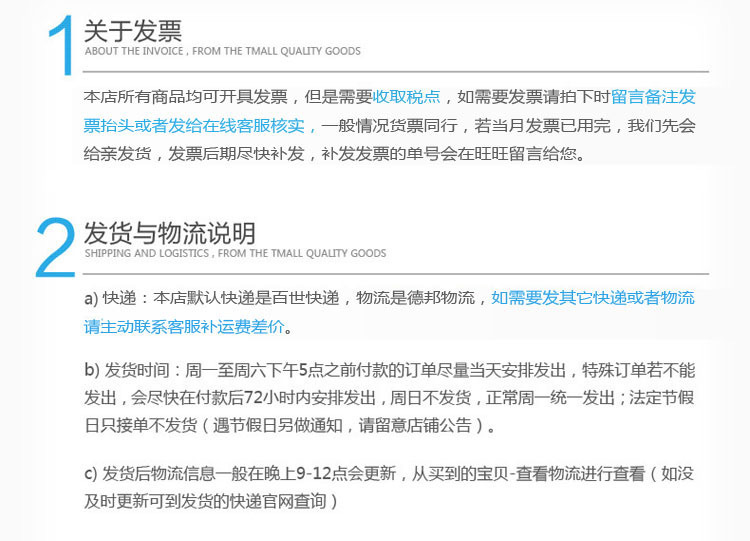 1 关于发票
ABOUT THE INVOICE , FROM THE TMALL QUALITY GOODS

本店所有商品均可开具发票，但是需要收取税点，如需要发票请拍下时留言备注发票抬头或者发给在线客服核实，一般情况货票同行，若当月发票已用完，我们先会给亲发货，发票后期尽快补发，补发发票的单号会在旺旺留言给您。

2 发货与物流说明
SHIPPING AND LOGISTICS , FROM THE TMALL QUALITY GOODS

a) 快递：本店默认快递是百世快递，物流是德邦物流，如需要发其它快递或者物流请主动联系客服补运费差价。

b) 发货时间：周一至周六下午5点之前付款的订单尽量当天安排发出，特殊订单若不能发出，会尽快在付款后72小时内安排发出，周日不发货，正常周一统一发出；法定节假日只接单不发货（遇节假日另做通知，请留意店铺公告）。

c) 发货后物流信息一般在晚上9-12点会更新，从买到的宝贝-查看物流进行查看（如没及时更新可到发货的快递官网查询）